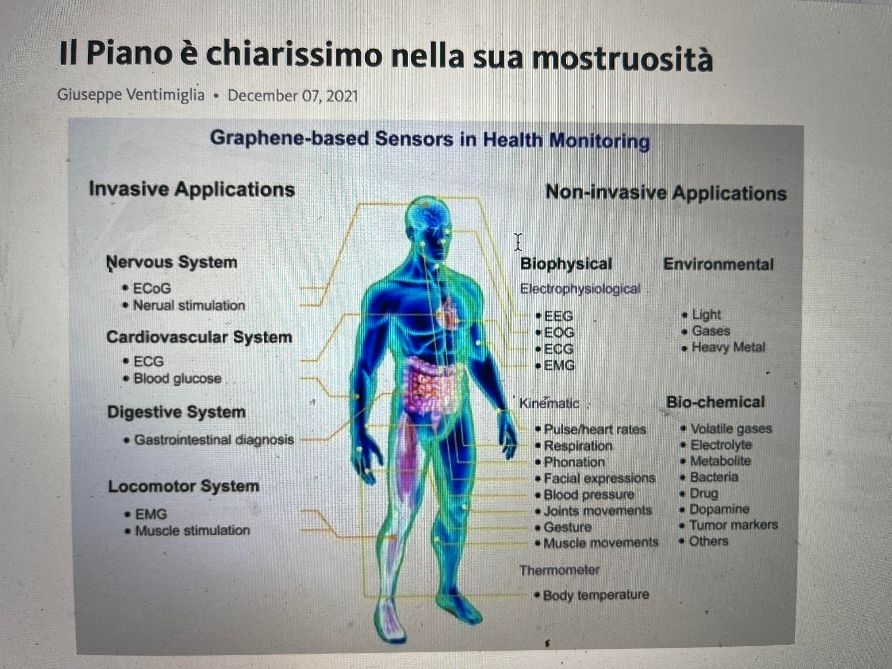 Il Piano è chiarissimo nella sua mostruosità

Giuseppe Ventimiglia • December 07, 2021

Graphene-based Sensors in Health Monitoring

Invasive Applications

Nervous System
• ECoG
• Nerual stimulation

Cardiovascular System
• ECG
• Blood glucose

Digestive System
• Gastrointestinal diagnosis

Locomotor System
• EMG
• Muscle stimulation

Non-invasive Applications

Biophysical
Electrophysiological
• EEG
• EOG
• ECG
• EMG

Kinematic
• Pulse/heart rates
• Respiration
• Phonation
• Facial expressions
• Blood pressure
• Joints movements
• Gesture
• Muscle movements

Thermometer
• Body temperature

Environmental
• Light
• Gases
• Heavy Metal

Bio-chemical
• Volatile gases
• Electrolyte
• Metabolite
• Bacteria
• Drug
• Dopamine
• Tumor markers
• Others